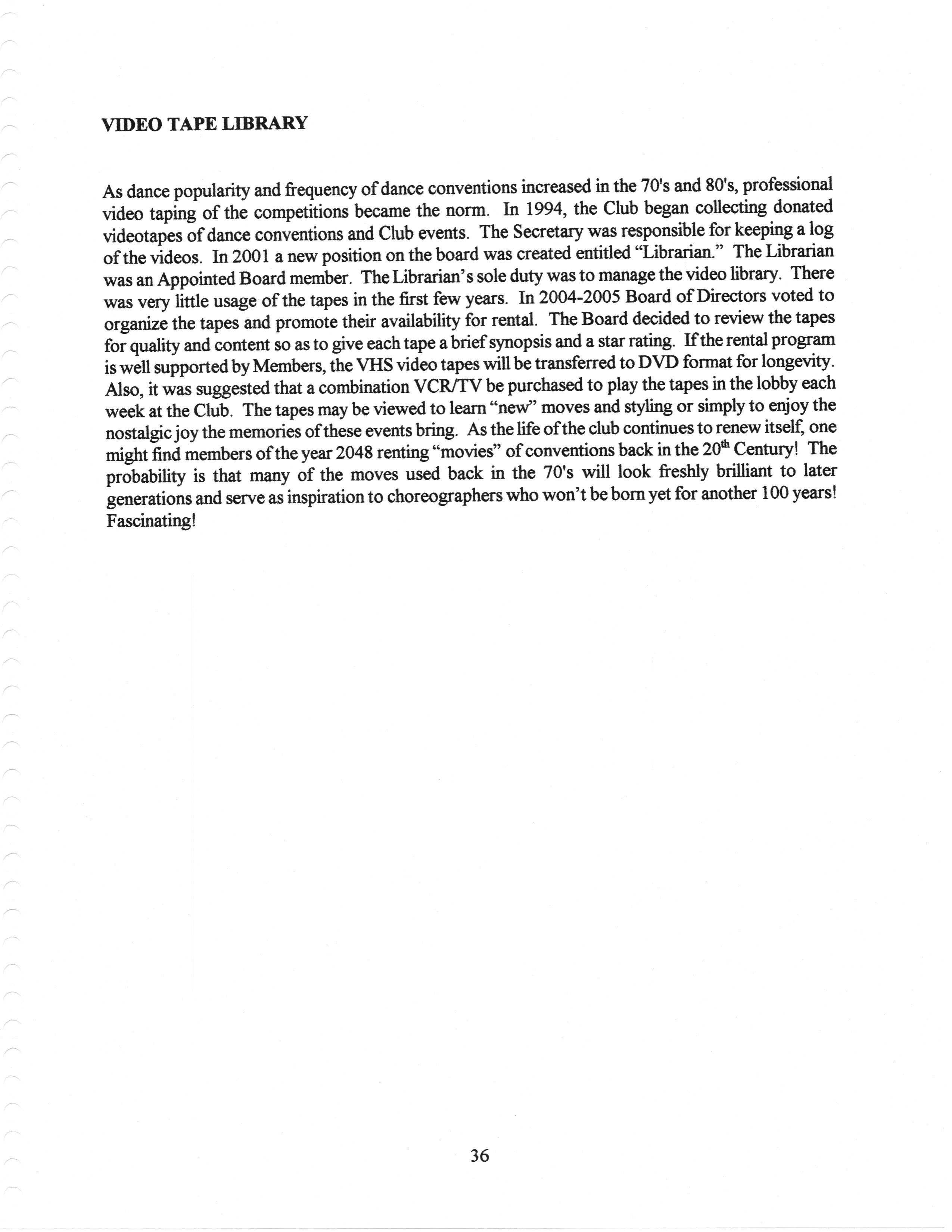 VIDEO TAPE LIBRARY

As dance popularity and frequency of dance conventions increased in the 70's and 80's, professional video taping of the competitions became the norm. In 1994, the Club began collecting donated videotapes of dance conventions and Club events. The Secretary was responsible for keeping a log of the videos. In 2001 a new position on the board was created entitled "Librarian." The Librarian was an Appointed Board member. The Librarian's sole duty was to manage the video library. There was very little usage of the tapes in the first few years. In 2004-2005 Board of Directors voted to organize the tapes and promote their availability for rental. The Board decided to review the tapes for quality and content so as to give each tape a brief synopsis and a star rating. If the rental program is well supported by Members, the VHS video tapes will be transferred to DVD format for longevity. Also, it was suggested that a combination VCR/TV be purchased to play the tapes in the lobby each week at the Club. The tapes may be viewed to learn "new" moves and styling or simply to enjoy the nostalgic joy the memories of these events bring. As the life of the club continues to renew itself, one might find members of the year 2048 renting "movies" of conventions back in the 20$^{th}$ Century! The probability is that many of the moves used back in the 70's will look freshly brilliant to later generations and serve as inspiration to choreographers who won't be born yet for another 100 years! Fascinating!

36